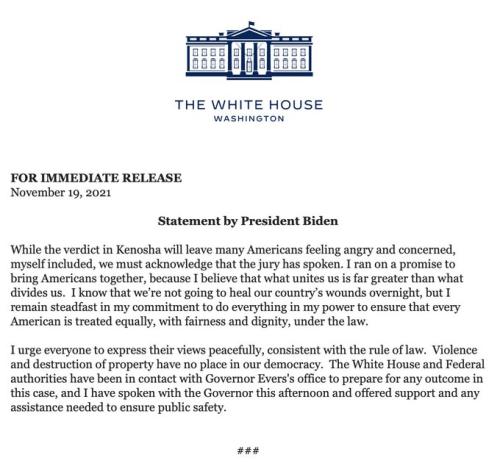 THE WHITE HOUSE
WASHINGTON

FOR IMMEDIATE RELEASE
November 19, 2021

Statement by President Biden

While the verdict in Kenosha will leave many Americans feeling angry and concerned, myself included, we must acknowledge that the jury has spoken. I ran on a promise to bring Americans together, because I believe that what unites us is far greater than what divides us. I know that we're not going to heal our country's wounds overnight, but I remain steadfast in my commitment to do everything in my power to ensure that every American is treated equally, with fairness and dignity, under the law.

I urge everyone to express their views peacefully, consistent with the rule of law. Violence and destruction of property have no place in our democracy. The White House and Federal authorities have been in contact with Governor Evers's office to prepare for any outcome in this case, and I have spoken with the Governor this afternoon and offered support and any assistance needed to ensure public safety.

###